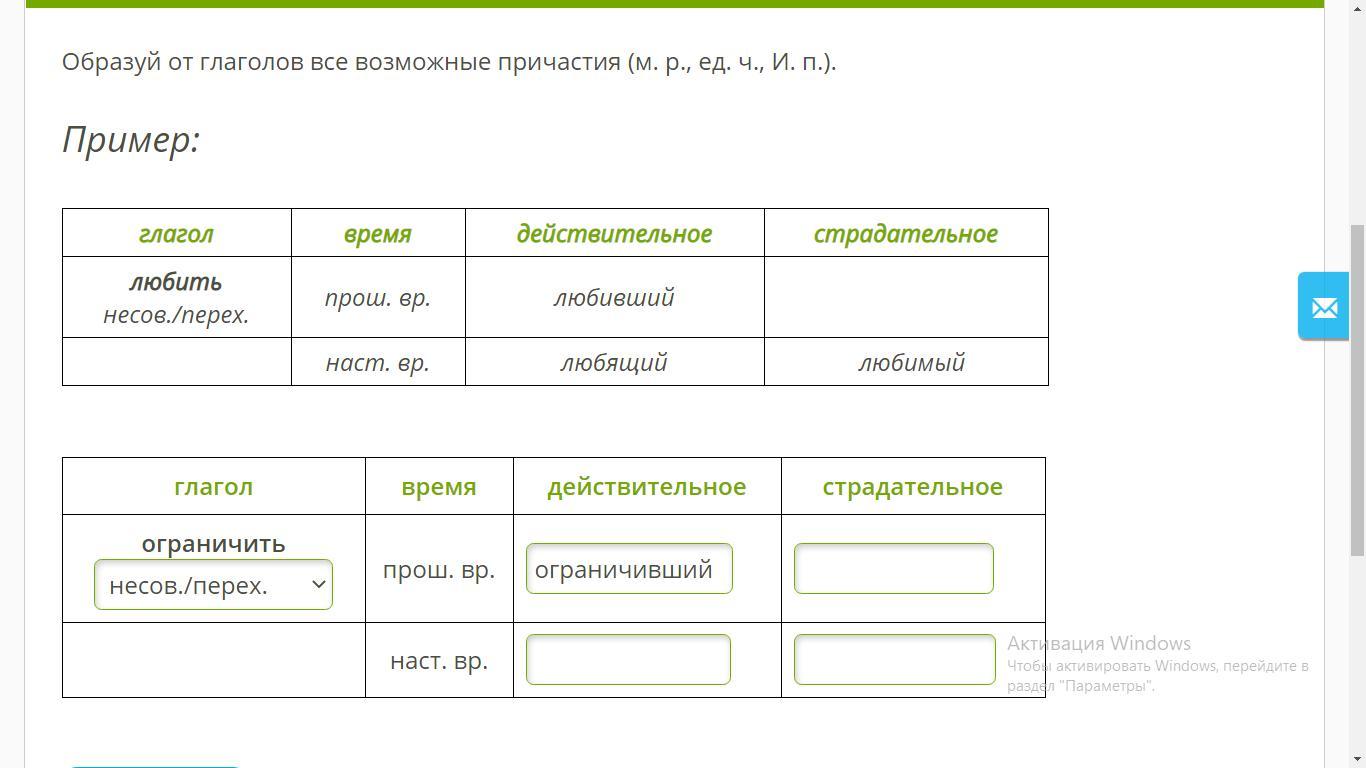 Образуй от глаголов все возможные причастия (м. р., ед. ч., И. п.).

Пример:

| глагол | время | действительное | страдательное |
|---|---|---|---|
| любить несов./перех. | прош. вр. | любивший | |
| | наст. вр. | любящий | любимый |

| глагол | время | действительное | страдательное |
|---|---|---|---|
| ограничить несов./перех. | прош. вр. | ограничивший | |
| | наст. вр. | | |

Активация Windows
Чтобы активировать Windows, перейдите в раздел "Параметры".